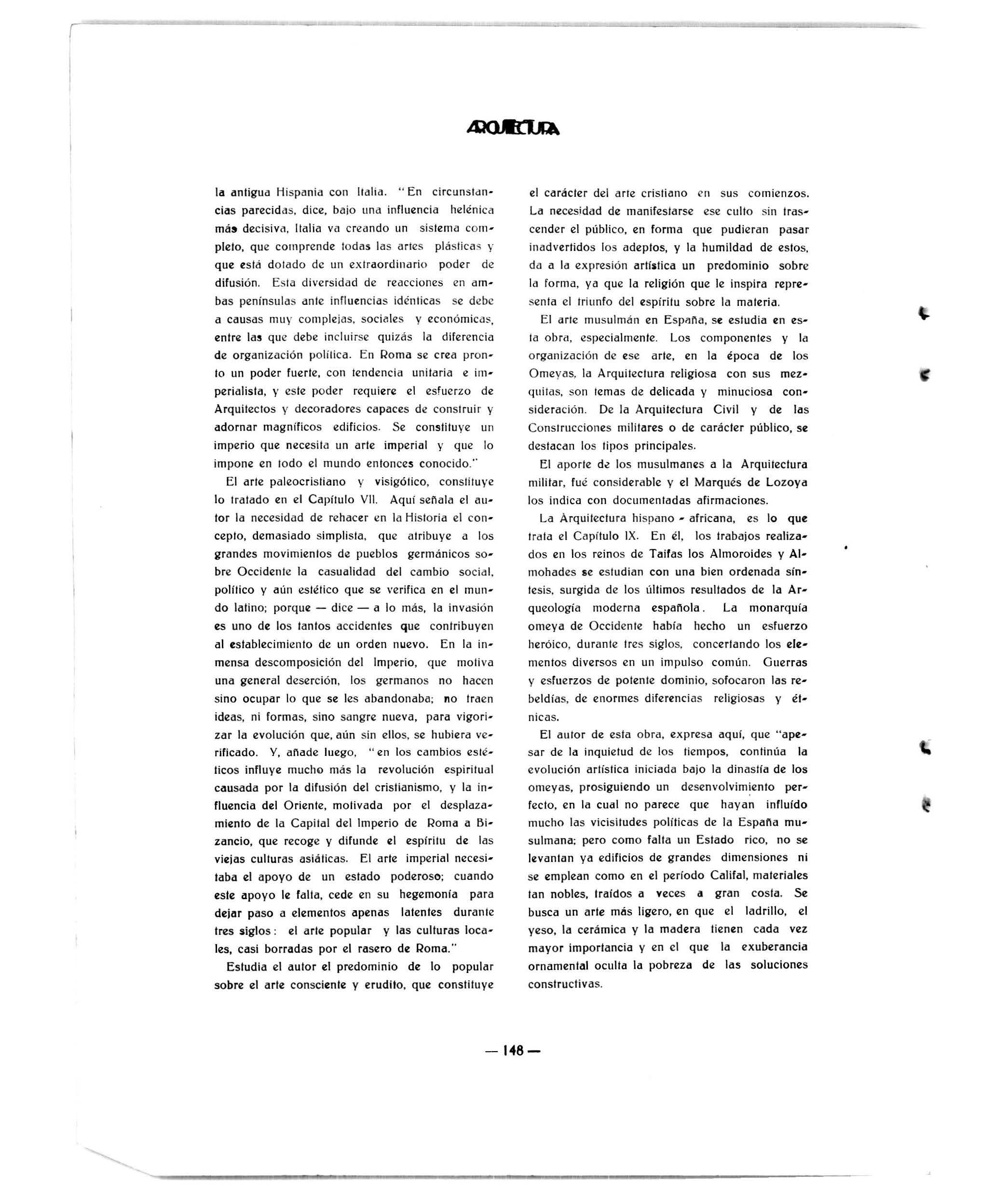 ARQUITECTURA

la antigua Hispania con Italia. "En circunstancias parecidas, dice, bajo una influencia helénica más decisiva, Italia va creando un sistema completo, que comprende todas las artes plásticas y que está dotado de un extraordinario poder de difusión. Esta diversidad de reacciones en ambas penínsulas ante influencias idénticas se debe a causas muy complejas, sociales y económicas, entre las que debe incluirse quizás la diferencia de organización política. En Roma se crea pronto un poder fuerte, con tendencia unitaria e imperialista, y este poder requiere el esfuerzo de Arquitectos y decoradores capaces de construir y adornar magníficos edificios. Se constituye un imperio que necesita un arte imperial y que lo impone en todo el mundo entonces conocido."

El arte paleocristiano y visigótico, constituye lo tratado en el Capítulo VII. Aquí señala el autor la necesidad de rehacer en la Historia el concepto, demasiado simplista, que atribuye a los grandes movimientos de pueblos germánicos sobre Occidente la casualidad del cambio social, político y aún estético que se verifica en el mundo latino; porque — dice — a lo más, la invasión es uno de los tantos accidentes que contribuyen al establecimiento de un orden nuevo. En la inmensa descomposición del Imperio, que motiva una general deserción, los germanos no hacen sino ocupar lo que se les abandonaba; no traen ideas, ni formas, sino sangre nueva, para vigorizar la evolución que, aún sin ellos, se hubiera verificado. Y, añade luego, "en los cambios estéticos influye mucho más la revolución espiritual causada por la difusión del cristianismo, y la influencia del Oriente, motivada por el desplazamiento de la Capital del Imperio de Roma a Bizancio, que recoge y difunde el espíritu de las viejas culturas asiáticas. El arte imperial necesitaba el apoyo de un estado poderoso; cuando este apoyo le falta, cede en su hegemonía para dejar paso a elementos apenas latentes durante tres siglos: el arte popular y las culturas locales, casi borradas por el rasero de Roma."

Estudia el autor el predominio de lo popular sobre el arte consciente y erudito, que constituye el carácter del arte cristiano en sus comienzos. La necesidad de manifestarse ese culto sin trascender el público, en forma que pudieran pasar inadvertidos los adeptos, y la humildad de estos, da a la expresión artística un predominio sobre la forma, ya que la religión que le inspira representa el triunfo del espíritu sobre la materia.

El arte musulmán en España, se estudia en esta obra, especialmente. Los componentes y la organización de ese arte, en la época de los Omeyas, la Arquitectura religiosa con sus mezquitas, son temas de delicada y minuciosa consideración. De la Arquitectura Civil y de las Construcciones militares o de carácter público, se destacan los tipos principales.

El aporte de los musulmanes a la Arquitectura militar, fué considerable y el Marqués de Lozoya los indica con documentadas afirmaciones.

La Arquitectura hispano - africana, es lo que trata el Capítulo IX. En él, los trabajos realizados en los reinos de Taifas los Almoroides y Almohades se estudian con una bien ordenada síntesis, surgida de los últimos resultados de la Arqueología moderna española. La monarquía omeya de Occidente había hecho un esfuerzo heróico, durante tres siglos, concertando los elementos diversos en un impulso común. Guerras y esfuerzos de potente dominio, sofocaron las rebeldías, de enormes diferencias religiosas y étnicas.

El autor de esta obra, expresa aquí, que "apesar de la inquietud de los tiempos, continúa la evolución artística iniciada bajo la dinastía de los omeyas, prosiguiendo un desenvolvimiento perfecto, en la cual no parece que hayan influído mucho las vicisitudes políticas de la España musulmana; pero como falta un Estado rico, no se levantan ya edificios de grandes dimensiones ni se emplean como en el período Califal, materiales tan nobles, traídos a veces a gran costa. Se busca un arte más ligero, en que el ladrillo, el yeso, la cerámica y la madera tienen cada vez mayor importancia y en el que la exuberancia ornamental oculta la pobreza de las soluciones constructivas.

— 148 —